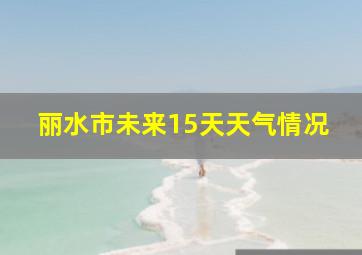 丽水市未来15天天气情况